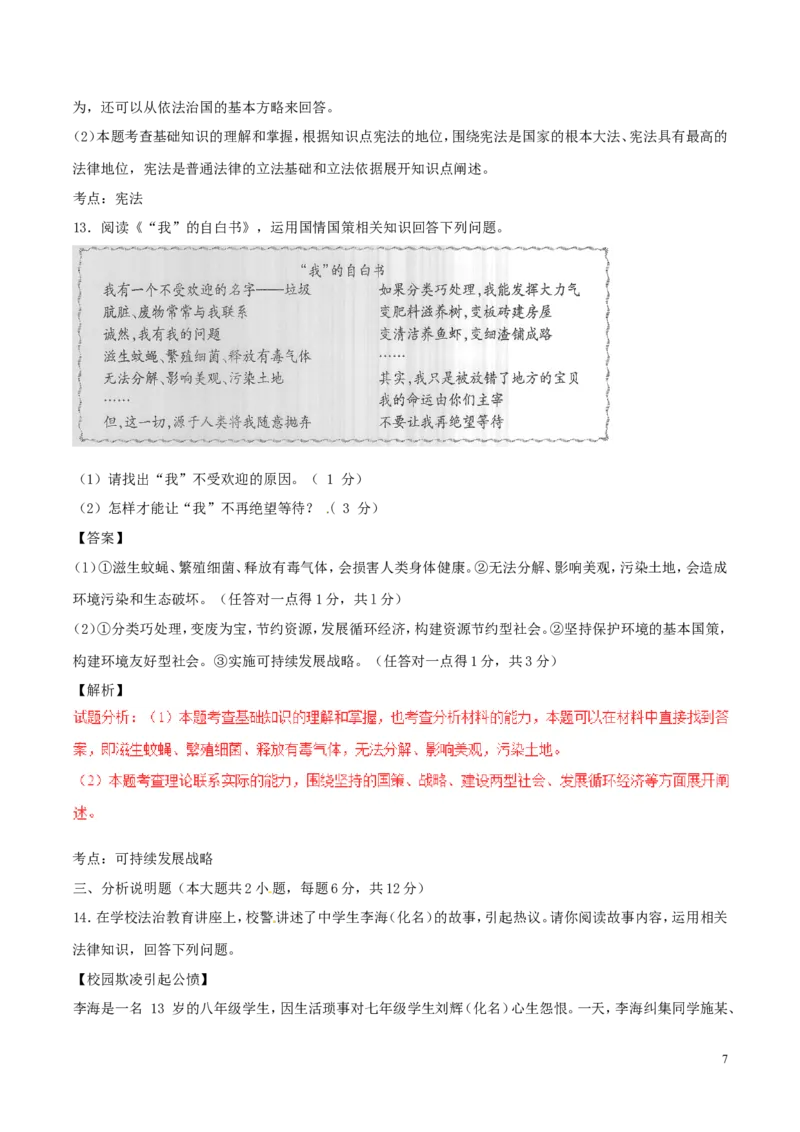 为，还可以从依法治国的基本方略来回答。

(2)本题考查基础知识的理解和掌握，根据知识点宪法的地位，围绕宪法是国家的根本大法、宪法具有最高的法律地位，宪法是普通法律的立法基础和立法依据展开知识点阐述。

考点：宪法

13．阅读《“我”的自白书》，运用国情国策相关知识回答下列问题。

“我”的自白书

我有一个不受欢迎的名字——垃圾
肮脏、废物常常与我联系
诚然，我有我的问题
滋生蚊蝇、繁殖细菌、释放有毒气体
无法分解、影响美观、污染土地
……
但，这一切，源于人类将我随意抛弃

如果分类巧处理，我能发挥大力气
变肥料滋养树，变板砖建房屋
变清洁养鱼虾，变细渣铺成路
……
其实，我只是被放错了地方的宝贝
我的命运由你们主宰
不要让我再绝望等待

（1）请找出“我”不受欢迎的原因。（ 1 分）

（2）怎样才能让“我”不再绝望等待？ .( 3 分）

【答案】

(1)①滋生蚊蝇、繁殖细菌、释放有毒气体，会损害人类身体健康。②无法分解、影响美观，污染土地，会造成环境污染和生态破坏。（任答对一点得1分，共1分）

(2)①分类巧处理，变废为宝，节约资源，发展循环经济，构建资源节约型社会。②坚持保护环境的基本国策，构建环境友好型社会。③实施可持续发展战略。（任答对一点得1分，共3分）

【解析】

试题分析：（1）本题考查基础知识的理解和掌握，也考查分析材料的能力，本题可以在材料中直接找到答案，即滋生蚊蝇、繁殖细菌、释放有毒气体，无法分解、影响美观，污染土地。

（2）本题考查理论联系实际的能力，围绕坚持的国策、战略、建设两型社会、发展循环经济等方面展开阐述。

考点：可持续发展战略

三、分析说明题（本大题共2小题，每题6分，共12分）

14.在学校法治教育讲座上，校警讲述了中学生李海(化名)的故事，引起热议。请你阅读故事内容，运用相关法律知识，回答下列问题。

【校园欺凌引起公愤】

李海是一名 13 岁的八年级学生，因生活琐事对七年级学生刘辉（化名）心生怨恨。一天，李海纠集同学施某、

7